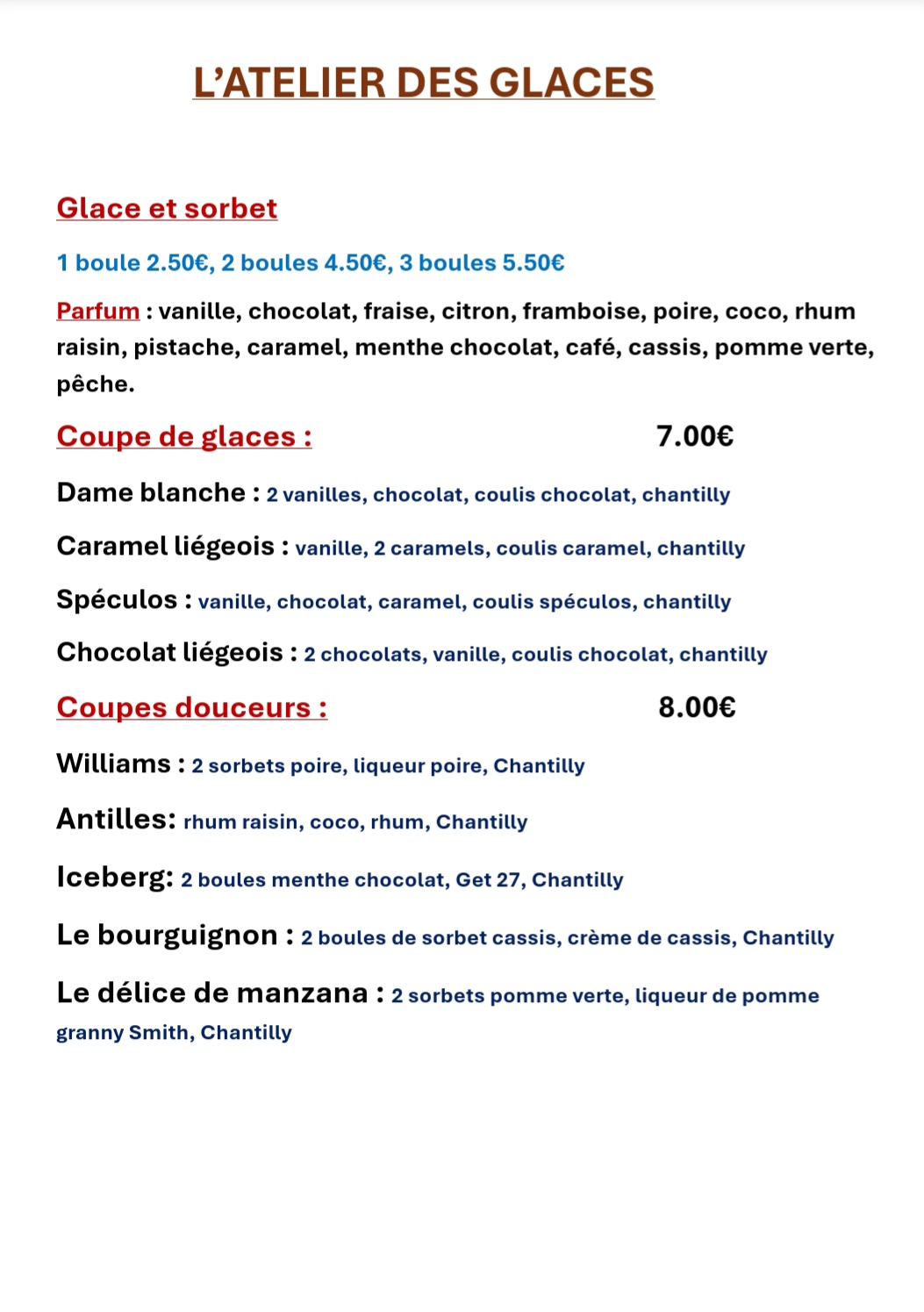 L'ATELIER DES GLACES

Glace et sorbet

1 boule 2.50€, 2 boules 4.50€, 3 boules 5.50€

Parfum : vanille, chocolat, fraise, citron, framboise, poire, coco, rhum raisin, pistache, caramel, menthe chocolat, café, cassis, pomme verte, pêche.

Coupe de glaces : 7.00€

Dame blanche : 2 vanilles, chocolat, coulis chocolat, chantilly

Caramel liégeois : vanille, 2 caramels, coulis caramel, chantilly

Spéculos : vanille, chocolat, caramel, coulis spéculos, chantilly

Chocolat liégeois : 2 chocolats, vanille, coulis chocolat, chantilly

Coupes douceurs : 8.00€

Williams : 2 sorbets poire, liqueur poire, Chantilly

Antilles: rhum raisin, coco, rhum, Chantilly

Iceberg: 2 boules menthe chocolat, Get 27, Chantilly

Le bourguignon : 2 boules de sorbet cassis, crème de cassis, Chantilly

Le délice de manzana : 2 sorbets pomme verte, liqueur de pomme granny Smith, Chantilly